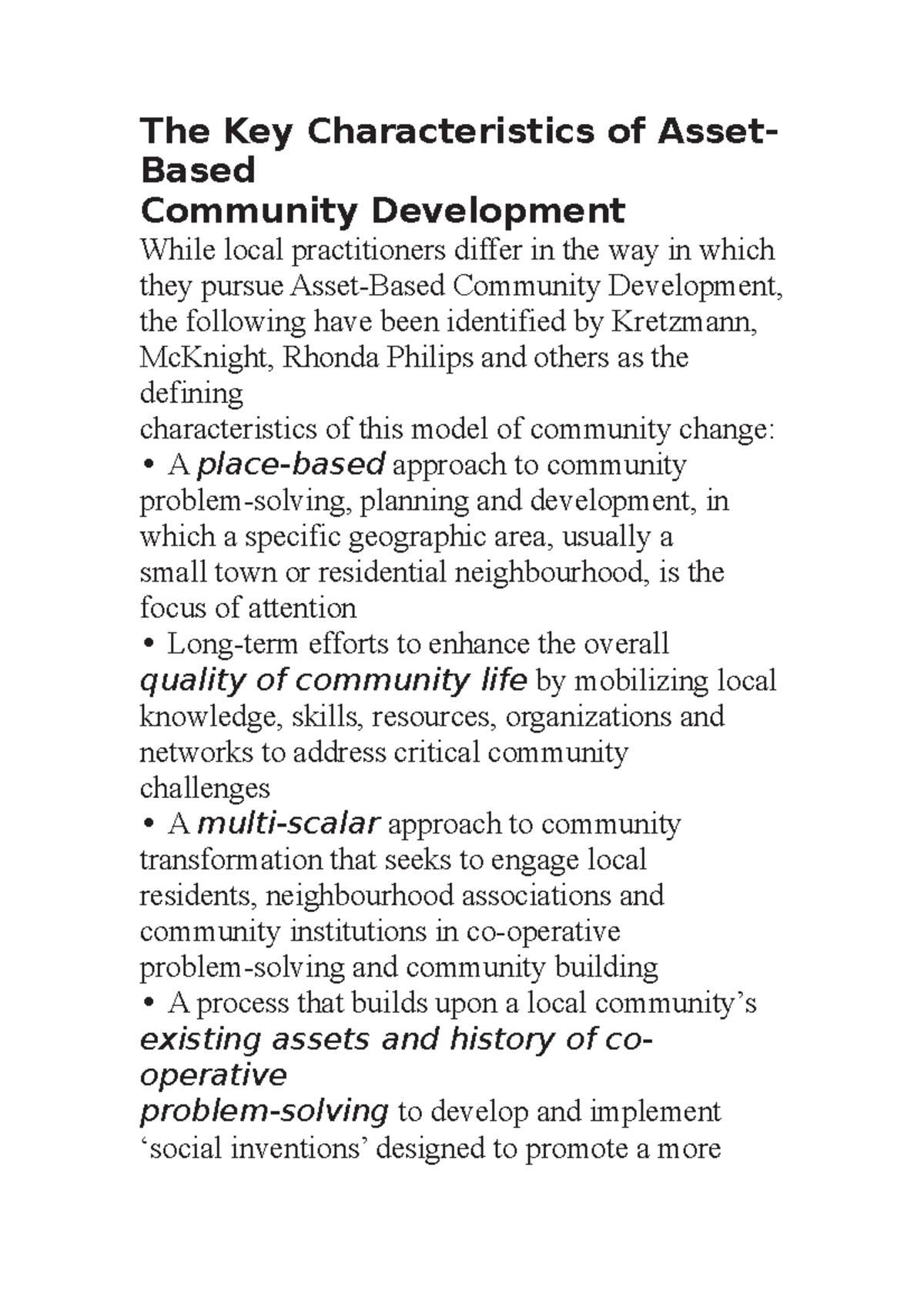 The Key Characteristics of Asset-Based Community Development

While local practitioners differ in the way in which they pursue Asset-Based Community Development, the following have been identified by Kretzmann, McKnight, Rhonda Philips and others as the defining characteristics of this model of community change:

• A place-based approach to community problem-solving, planning and development, in which a specific geographic area, usually a small town or residential neighbourhood, is the focus of attention

• Long-term efforts to enhance the overall quality of community life by mobilizing local knowledge, skills, resources, organizations and networks to address critical community challenges

• A multi-scalar approach to community transformation that seeks to engage local residents, neighbourhood associations and community institutions in co-operative problem-solving and community building

• A process that builds upon a local community's existing assets and history of co-operative problem-solving to develop and implement 'social inventions' designed to promote a more